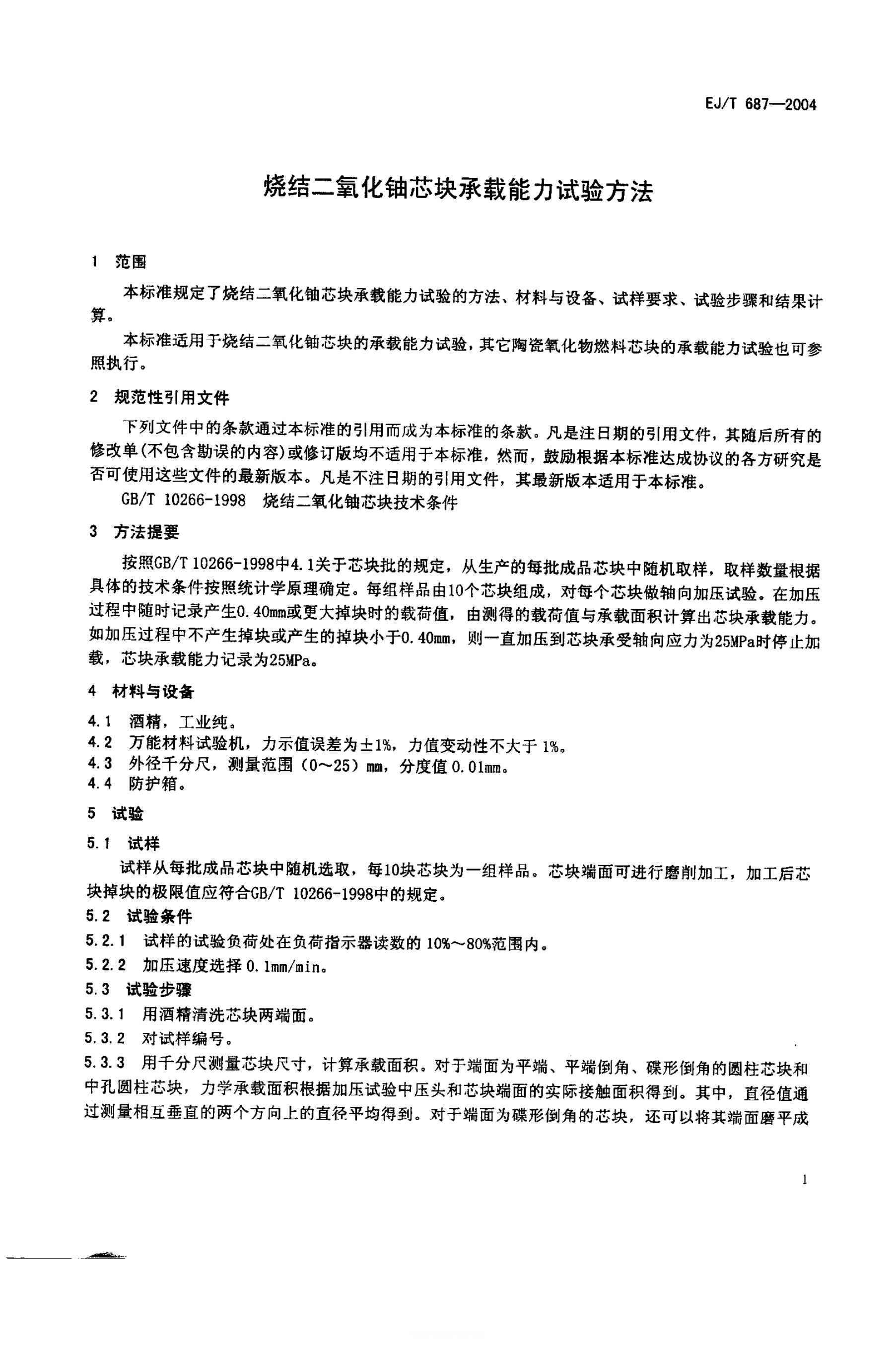 EJ/T 687—2004

烧结二氧化铀芯块承载能力试验方法

1 范围

本标准规定了烧结二氧化铀芯块承载能力试验的方法、材料与设备、试样要求、试验步骤和结果计算。

本标准适用于烧结二氧化铀芯块的承载能力试验，其它陶瓷氧化物燃料芯块的承载能力试验也可参照执行。

2 规范性引用文件

下列文件中的条款通过本标准的引用而成为本标准的条款。凡是注日期的引用文件，其随后所有的修改单(不包含勘误的内容)或修订版均不适用于本标准，然而，鼓励根据本标准达成协议的各方研究是否可使用这些文件的最新版本。凡是不注日期的引用文件，其最新版本适用于本标准。

GB/T 10266-1998 烧结二氧化铀芯块技术条件

3 方法提要

按照GB/T 10266-1998中4.1关于芯块批的规定，从生产的每批成品芯块中随机取样，取样数量根据具体的技术条件按照统计学原理确定。每组样品由10个芯块组成，对每个芯块做轴向加压试验。在加压过程中随时记录产生0.40mm或更大掉块时的载荷值，由测得的载荷值与承载面积计算出芯块承载能力。如加压过程中不产生掉块或产生的掉块小于0.40mm，则一直加压到芯块承受轴向应力为25MPa时停止加载，芯块承载能力记录为25MPa。

4 材料与设备

4.1 酒精，工业纯。
4.2 万能材料试验机，力示值误差为±1%，力值变动性不大于 1%。
4.3 外径千分尺，测量范围（0～25）mm，分度值 0.01mm。
4.4 防护箱。

5 试验

5.1 试样

试样从每批成品芯块中随机选取，每10块芯块为一组样品。芯块端面可进行磨削加工，加工后芯块掉块的极限值应符合GB/T 10266-1998中的规定。

5.2 试验条件

5.2.1 试样的试验负荷处在负荷指示器读数的 10%～80%范围内。
5.2.2 加压速度选择 0.1mm/min。

5.3 试验步骤

5.3.1 用酒精清洗芯块两端面。
5.3.2 对试样编号。
5.3.3 用千分尺测量芯块尺寸，计算承载面积。对于端面为平端、平端倒角、碟形倒角的圆柱芯块和中孔圆柱芯块，力学承载面积根据加压试验中压头和芯块端面的实际接触面积得到。其中，直径值通过测量相互垂直的两个方向上的直径平均得到。对于端面为碟形倒角的芯块，还可以将其端面磨平成

1